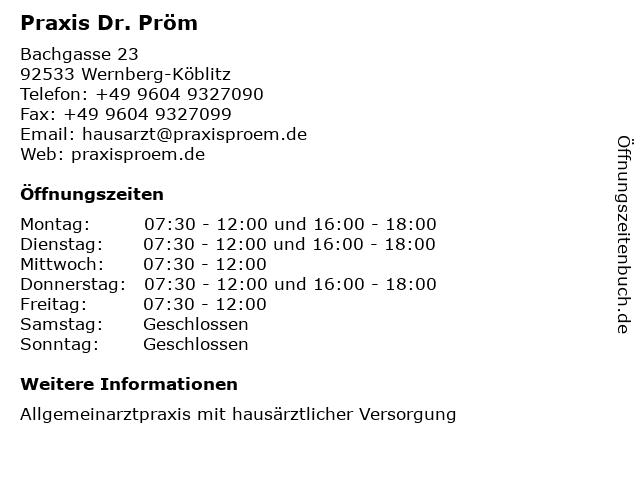 Praxis Dr. Pröm

Bachgasse 23
92533 Wernberg-Köblitz
Telefon: +49 9604 9327090
Fax: +49 9604 9327099
Email: hausarzt@praxisproem.de
Web: praxisproem.de

Öffnungszeiten

| | |
|---|---|
| Montag: | 07:30 - 12:00 und 16:00 - 18:00 |
| Dienstag: | 07:30 - 12:00 und 16:00 - 18:00 |
| Mittwoch: | 07:30 - 12:00 |
| Donnerstag: | 07:30 - 12:00 und 16:00 - 18:00 |
| Freitag: | 07:30 - 12:00 |
| Samstag: | Geschlossen |
| Sonntag: | Geschlossen |

Weitere Informationen

Allgemeinarztpraxis mit hausärztlicher Versorgung

Öffnungszeitenbuch.de